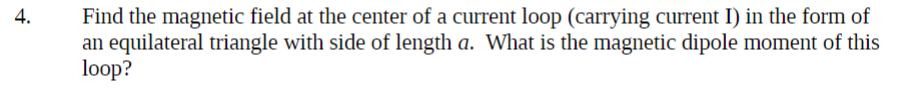 4. Find the magnetic field at the center of a current loop (carrying current I) in the form of an equilateral triangle with side of length $a$. What is the magnetic dipole moment of this loop?